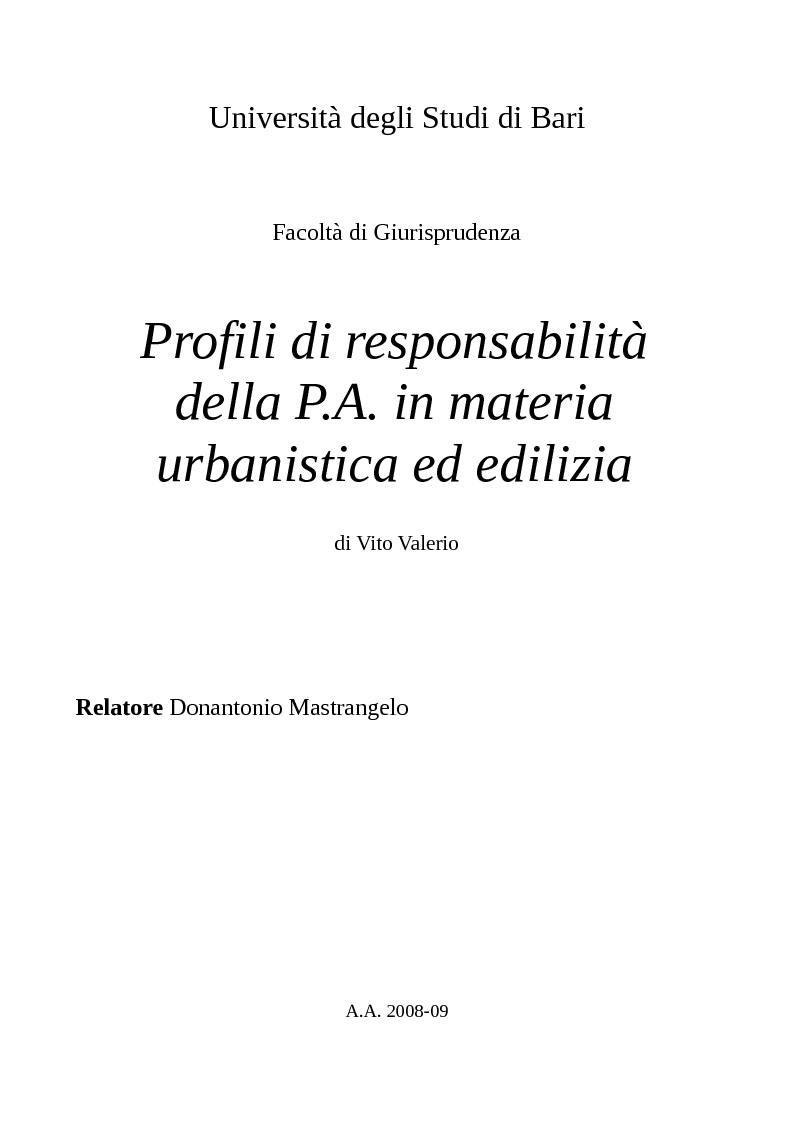 Università degli Studi di Bari

Facoltà di Giurisprudenza

Profili di responsabilità della P.A. in materia urbanistica ed edilizia

di Vito Valerio

Relatore Donantonio Mastrangelo

A.A. 2008-09